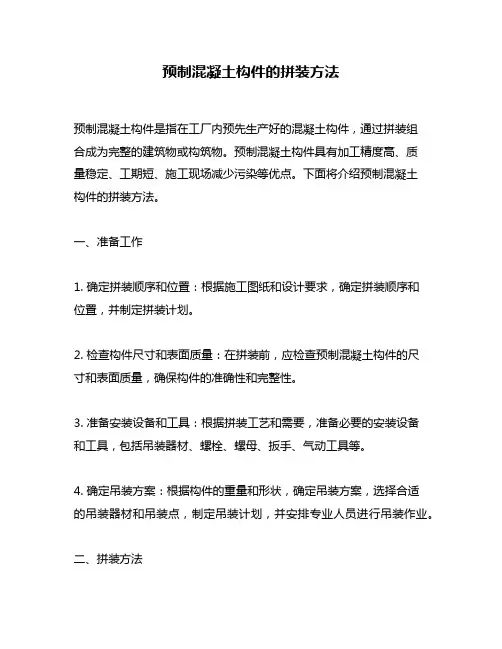 预制混凝土构件的拼装方法

预制混凝土构件是指在工厂内预先生产好的混凝土构件，通过拼装组合成为完整的建筑物或构筑物。预制混凝土构件具有加工精度高、质量稳定、工期短、施工现场减少污染等优点。下面将介绍预制混凝土构件的拼装方法。

一、准备工作

1. 确定拼装顺序和位置：根据施工图纸和设计要求，确定拼装顺序和位置，并制定拼装计划。

2. 检查构件尺寸和表面质量：在拼装前，应检查预制混凝土构件的尺寸和表面质量，确保构件的准确性和完整性。

3. 准备安装设备和工具：根据拼装工艺和需要，准备必要的安装设备和工具，包括吊装器材、螺栓、螺母、扳手、气动工具等。

4. 确定吊装方案：根据构件的重量和形状，确定吊装方案，选择合适的吊装器材和吊装点，制定吊装计划，并安排专业人员进行吊装作业。

二、拼装方法